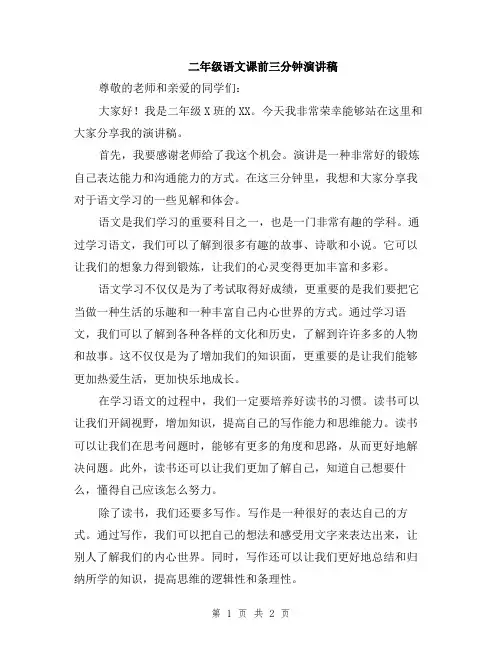 二年级语文课前三分钟演讲稿

尊敬的老师和亲爱的同学们:

大家好！我是二年级 X 班的 XX。今天我非常荣幸能够站在这里和大家分享我的演讲稿。

首先，我要感谢老师给了我这个机会。演讲是一种非常好的锻炼自己表达能力和沟通能力的方式。在这三分钟里，我想和大家分享我对于语文学习的一些见解和体会。

语文是我们学习的重要科目之一，也是一门非常有趣的学科。通过学习语文，我们可以了解到很多有趣的故事、诗歌和小说。它可以让我们的想象力得到锻炼，让我们的心灵变得更加丰富和多彩。

语文学习不仅仅是为了考试取得好成绩，更重要的是我们要把它当做一种生活的乐趣和一种丰富自己内心世界的方式。通过学习语文，我们可以了解到各种各样的文化和历史，了解到许许多多的人物和故事。这不仅仅是为了增加我们的知识面，更重要的是让我们能够更加热爱生活，更加快乐地成长。

在学习语文的过程中，我们一定要培养好读书的习惯。读书可以让我们开阔视野，增加知识，提高自己的写作能力和思维能力。读书可以让我们在思考问题时，能够有更多的角度和思路，从而更好地解决问题。此外，读书还可以让我们更加了解自己，知道自己想要什么，懂得自己应该怎么努力。

除了读书，我们还要多写作。写作是一种很好的表达自己的方式。通过写作，我们可以把自己的想法和感受用文字来表达出来，让别人了解我们的内心世界。同时，写作还可以让我们更好地总结和归纳所学的知识，提高思维的逻辑性和条理性。

第 1 页 共 2 页